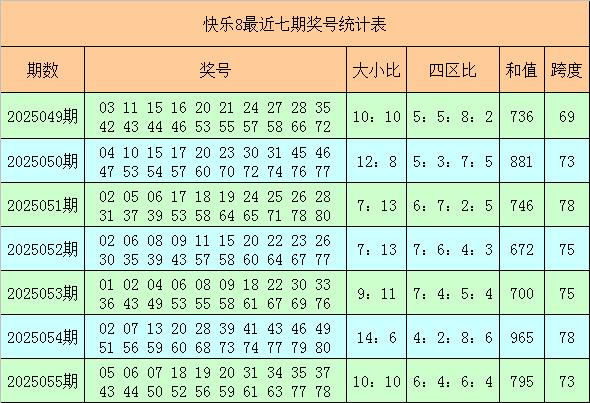 快乐8最近七期奖号统计表

| 期数 | 奖号 | 大小比 | 四区比 | 和值 | 跨度 |
|---|---|---|---|---|---|
| 2025049期 | 03 11 15 16 20 21 24 27 28 35 42 43 44 46 53 55 57 58 66 72 | 10：10 | 5：5：8：2 | 736 | 69 |
| 2025050期 | 04 10 15 17 20 23 30 31 45 46 47 53 54 57 60 70 72 74 76 77 | 12：8 | 5：3：7：5 | 881 | 73 |
| 2025051期 | 02 05 06 17 18 19 24 25 26 28 31 37 39 53 58 64 65 71 78 80 | 7：13 | 6：7：2：5 | 746 | 78 |
| 2025052期 | 02 06 08 09 11 15 20 22 23 26 30 35 39 43 57 58 60 64 67 77 | 7：13 | 7：6：4：3 | 672 | 75 |
| 2025053期 | 01 02 04 06 08 09 18 22 30 33 36 43 49 53 55 58 61 67 69 76 | 9：11 | 7：4：5：4 | 700 | 75 |
| 2025054期 | 02 07 13 20 28 39 41 43 46 49 51 56 59 60 68 73 74 77 79 80 | 14：6 | 4：2：8：6 | 965 | 78 |
| 2025055期 | 05 06 07 18 19 20 31 34 35 37 43 44 50 52 56 59 61 63 77 78 | 10：10 | 6：4：6：4 | 795 | 73 |